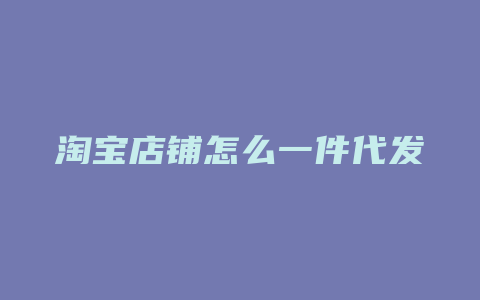 淘宝店铺怎么一件代发